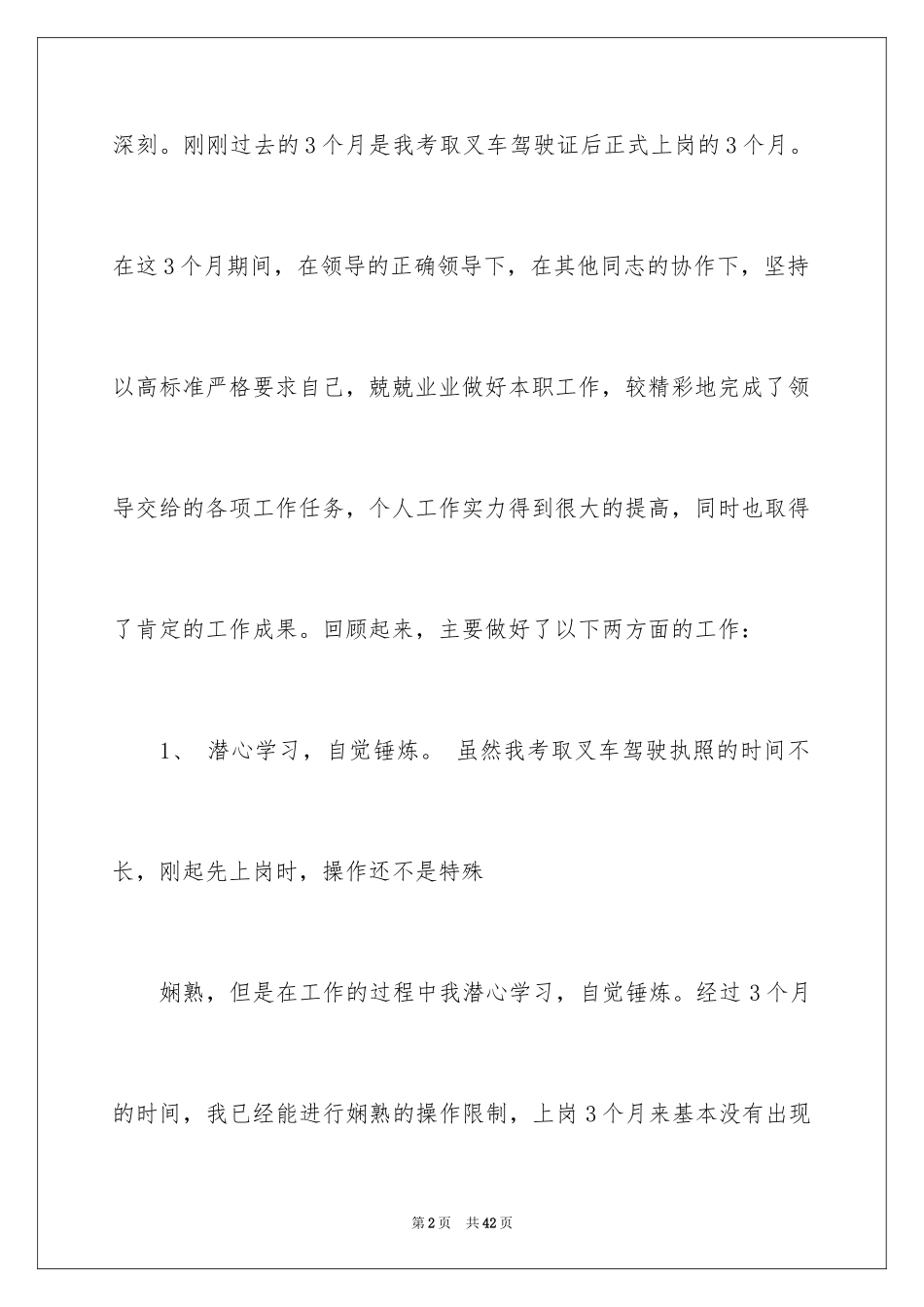 深刻。刚刚过去的3个月是我考取叉车驾驶证后正式上岗的3个月。在这3个月期间，在领导的正确领导下，在其他同志的协作下，坚持以高标准严格要求自己，兢兢业业做好本职工作，较精彩地完成了领导交给的各项工作任务，个人工作实力得到很大的提高，同时也取得了肯定的工作成果。回顾起来，主要做好了以下两方面的工作：

1、 潜心学习，自觉锤炼。 虽然我考取叉车驾驶执照的时间不长，刚起先上岗时，操作还不是特殊

娴熟，但是在工作的过程中我潜心学习，自觉锤炼。经过3个月的时间，我已经能进行娴熟的操作限制，上岗3个月来基本没有出现

第2页 共42页